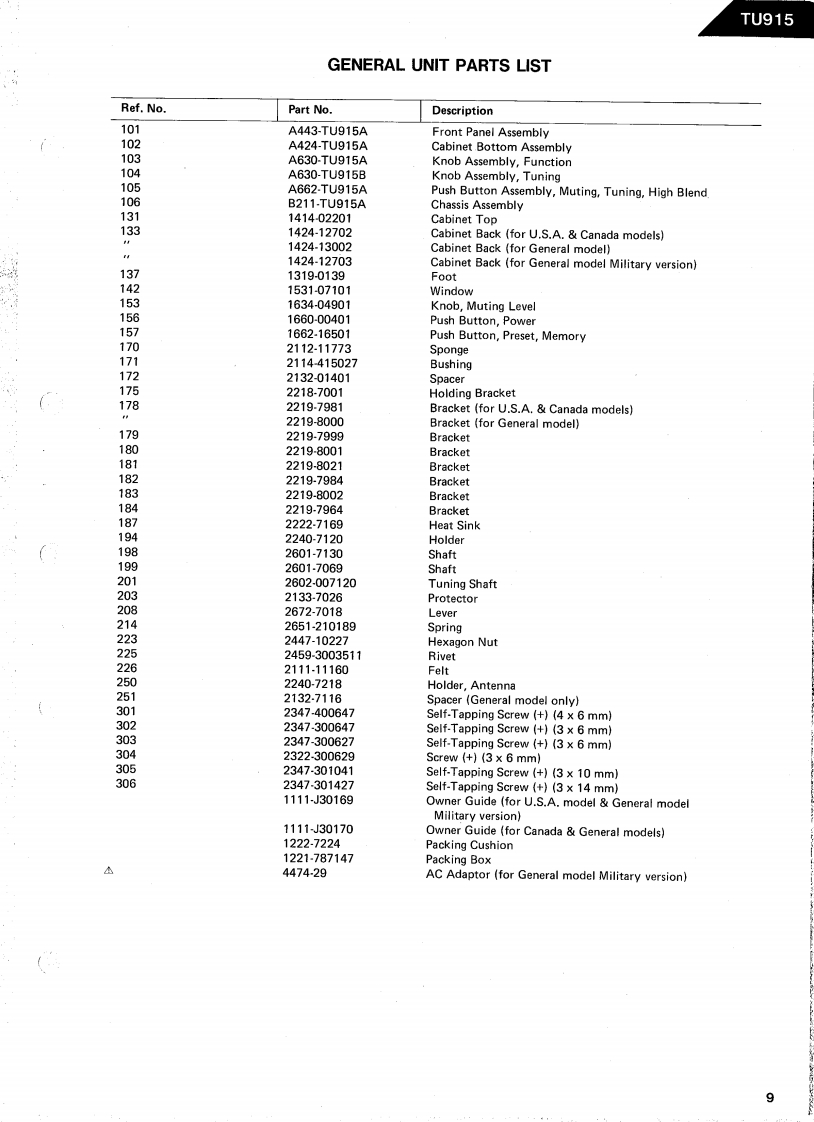 TU915

GENERAL UNIT PARTS LIST

| Ref. No. | Part No. | Description |
|---|---|---|
| 101 | A443-TU915A | Front Panel Assembly |
| 102 | A424-TU915A | Cabinet Bottom Assembly |
| 103 | A630-TU915A | Knob Assembly, Function |
| 104 | A630-TU915B | Knob Assembly, Tuning |
| 105 | A662-TU915A | Push Button Assembly, Muting, Tuning, High Blend |
| 106 | B211-TU915A | Chassis Assembly |
| 131 | 1414-02201 | Cabinet Top |
| 133 | 1424-12702 | Cabinet Back (for U.S.A. & Canada models) |
| " | 1424-13002 | Cabinet Back (for General model) |
| " | 1424-12703 | Cabinet Back (for General model Military version) |
| 137 | 1319-0139 | Foot |
| 142 | 1531-07101 | Window |
| 153 | 1634-04901 | Knob, Muting Level |
| 156 | 1660-00401 | Push Button, Power |
| 157 | 1662-16501 | Push Button, Preset, Memory |
| 170 | 2112-11773 | Sponge |
| 171 | 2114-415027 | Bushing |
| 172 | 2132-01401 | Spacer |
| 175 | 2218-7001 | Holding Bracket |
| 178 | 2219-7981 | Bracket (for U.S.A. & Canada models) |
| " | 2219-8000 | Bracket (for General model) |
| 179 | 2219-7999 | Bracket |
| 180 | 2219-8001 | Bracket |
| 181 | 2219-8021 | Bracket |
| 182 | 2219-7984 | Bracket |
| 183 | 2219-8002 | Bracket |
| 184 | 2219-7964 | Bracket |
| 187 | 2222-7169 | Heat Sink |
| 194 | 2240-7120 | Holder |
| 198 | 2601-7130 | Shaft |
| 199 | 2601-7069 | Shaft |
| 201 | 2602-007120 | Tuning Shaft |
| 203 | 2133-7026 | Protector |
| 208 | 2672-7018 | Lever |
| 214 | 2651-210189 | Spring |
| 223 | 2447-10227 | Hexagon Nut |
| 225 | 2459-3003511 | Rivet |
| 226 | 2111-11160 | Felt |
| 250 | 2240-7218 | Holder, Antenna |
| 251 | 2132-7116 | Spacer (General model only) |
| 301 | 2347-400647 | Self-Tapping Screw (+) (4 x 6 mm) |
| 302 | 2347-300647 | Self-Tapping Screw (+) (3 x 6 mm) |
| 303 | 2347-300627 | Self-Tapping Screw (+) (3 x 6 mm) |
| 304 | 2322-300629 | Screw (+) (3 x 6 mm) |
| 305 | 2347-301041 | Self-Tapping Screw (+) (3 x 10 mm) |
| 306 | 2347-301427 | Self-Tapping Screw (+) (3 x 14 mm) |
| | 1111-J30169 | Owner Guide (for U.S.A. model & General model Military version) |
| | 1111-J30170 | Owner Guide (for Canada & General models) |
| | 1222-7224 | Packing Cushion |
| | 1221-787147 | Packing Box |
| ⚠ | 4474-29 | AC Adaptor (for General model Military version) |

9